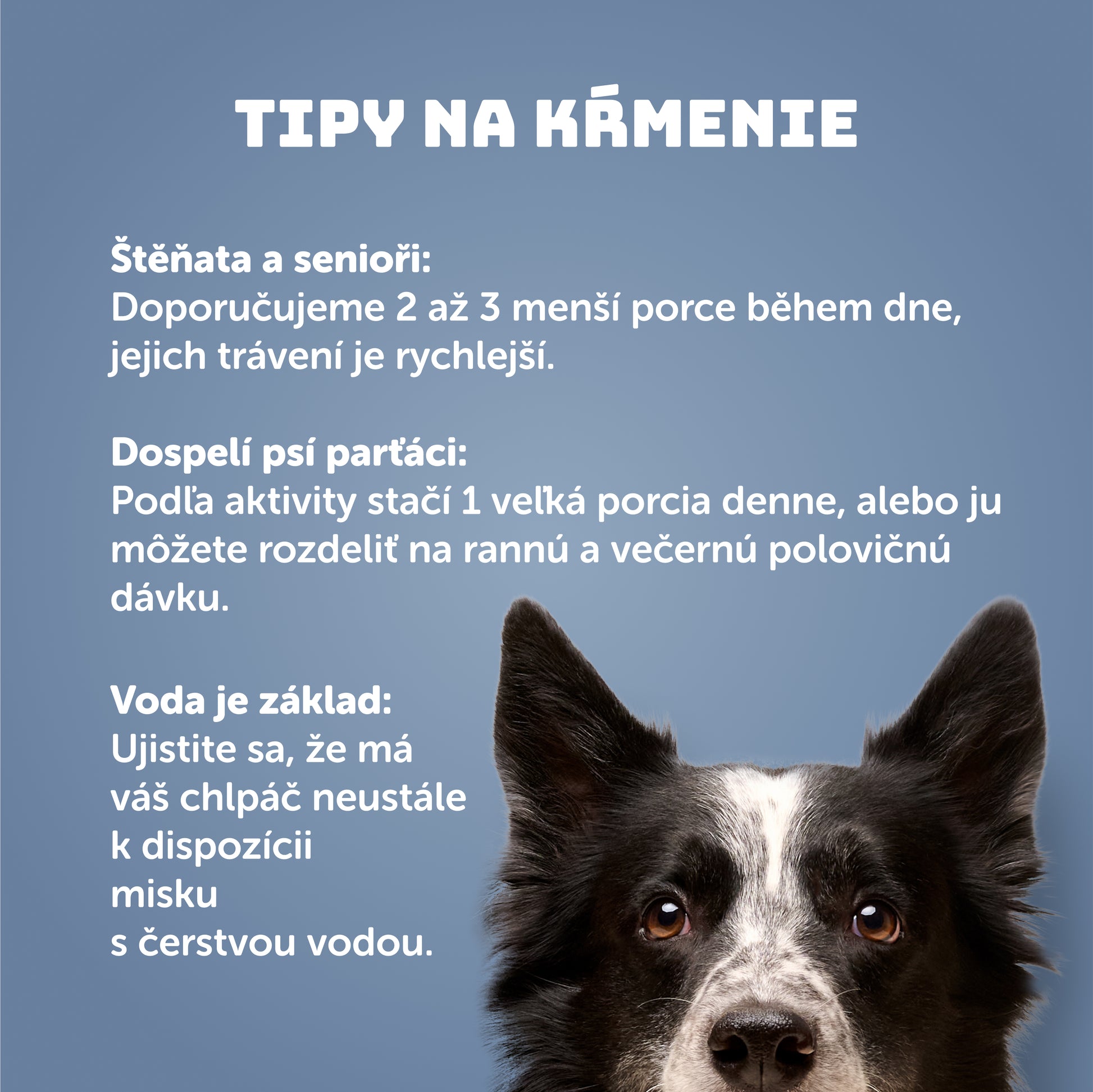 TIPY NA KŔMENIE

Štěňata a senioři:
Doporučujeme 2 až 3 menší porce během dne, jejich trávení je rychlejší.

Dospelí psí parťáci:
Podľa aktivity stačí 1 veľká porcia denne, alebo ju môžete rozdeliť na rannú a večernú polovičnú dávku.

Voda je základ:
Ujistite sa, že má váš chlpáč neustále k dispozícii misku s čerstvou vodou.